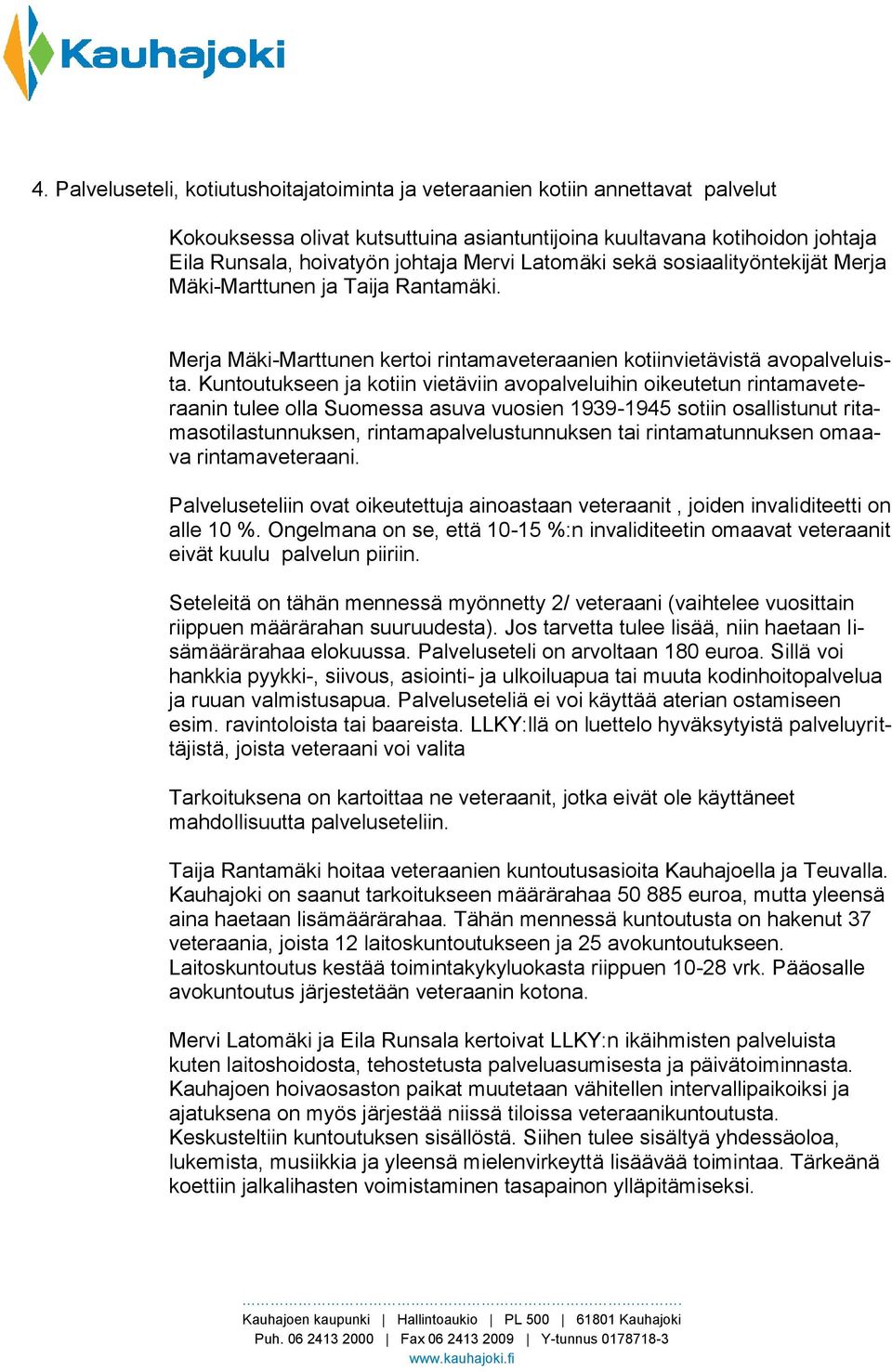 Kauhajoki

4. Palveluseteli, kotiutushoitajatoiminta ja veteraanien kotiin annettavat palvelut

Kokouksessa olivat kutsuttuina asiantuntijoina kuultavana kotihoidon johtaja Eila Runsala, hoivatyön johtaja Mervi Latomäki sekä sosiaalityöntekijät Merja Mäki-Marttunen ja Taija Rantamäki.

Merja Mäki-Marttunen kertoi rintamaveteraanien kotiinvietävistä avopalveluista. Kuntoutukseen ja kotiin vietäviin avopalveluihin oikeutetun rintamaveteraanin tulee olla Suomessa asuva vuosien 1939-1945 sotiin osallistunut ritamasotilastunnuksen, rintamapalvelustunnuksen tai rintamatunnuksen omaava rintamaveteraani.

Palveluseteliin ovat oikeutettuja ainoastaan veteraanit , joiden invaliditeetti on alle 10 %. Ongelmana on se, että 10-15 %:n invaliditeetin omaavat veteraanit eivät kuulu palvelun piiriin.

Seteleitä on tähän mennessä myönnetty 2/ veteraani (vaihtelee vuosittain riippuen määrärahan suuruudesta). Jos tarvetta tulee lisää, niin haetaan lisämäärärahaa elokuussa. Palveluseteli on arvoltaan 180 euroa. Sillä voi hankkia pyykki-, siivous, asiointi- ja ulkoiluapua tai muuta kodinhoitopalvelua ja ruuan valmistusapua. Palveluseteliä ei voi käyttää aterian ostamiseen esim. ravintoloista tai baareista. LLKY:llä on luettelo hyväksytyistä palveluyrittäjistä, joista veteraani voi valita

Tarkoituksena on kartoittaa ne veteraanit, jotka eivät ole käyttäneet mahdollisuutta palveluseteliin.

Taija Rantamäki hoitaa veteraanien kuntoutusasioita Kauhajoella ja Teuvalla. Kauhajoki on saanut tarkoitukseen määrärahaa 50 885 euroa, mutta yleensä aina haetaan lisämäärärahaa. Tähän mennessä kuntoutusta on hakenut 37 veteraania, joista 12 laitoskuntoutukseen ja 25 avokuntoutukseen. Laitoskuntoutus kestää toimintakykyluokasta riippuen 10-28 vrk. Pääosalle avokuntoutus järjestetään veteraanin kotona.

Mervi Latomäki ja Eila Runsala kertoivat LLKY:n ikäihmisten palveluista kuten laitoshoidosta, tehostetusta palveluasumisesta ja päivätoiminnasta. Kauhajoen hoivaosaston paikat muutetaan vähitellen intervallipaikoiksi ja ajatuksena on myös järjestää niissä tiloissa veteraanikuntoutusta. Keskusteltiin kuntoutuksen sisällöstä. Siihen tulee sisältyä yhdessäoloa, lukemista, musiikkia ja yleensä mielenvirkeyttä lisäävää toimintaa. Tärkeänä koettiin jalkalihasten voimistaminen tasapainon ylläpitämiseksi.

Kauhajoen kaupunki | Hallintoaukio | PL 500 | 61801 Kauhajoki
Puh. 06 2413 2000 | Fax 06 2413 2009 | Y-tunnus 0178718-3
www.kauhajoki.fi